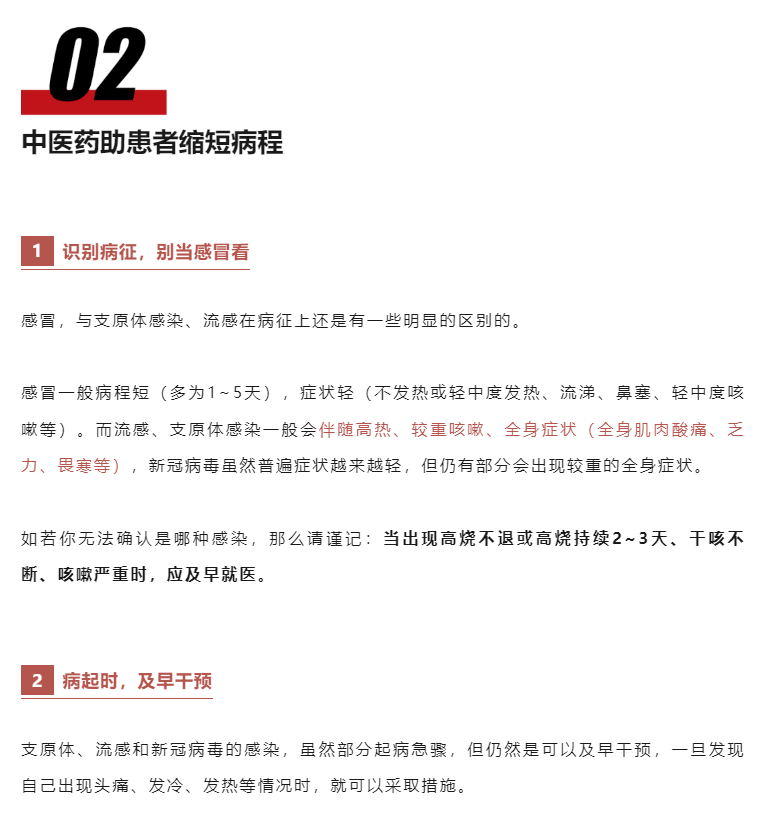 02

中医药助患者缩短病程

1 识别病征，别当感冒看

感冒，与支原体感染、流感在病征上还是有一些明显的区别的。

感冒一般病程短（多为1～5天），症状轻（不发热或轻中度发热、流涕、鼻塞、轻中度咳嗽等）。而流感、支原体感染一般会伴随高热、较重咳嗽、全身症状（全身肌肉酸痛、乏力、畏寒等），新冠病毒虽然普遍症状越来越轻，但仍有部分会出现较重的全身症状。

如若你无法确认是哪种感染，那么请谨记：当出现高烧不退或高烧持续2～3天、干咳不断、咳嗽严重时，应及早就医。

2 病起时，及早干预

支原体、流感和新冠病毒的感染，虽然部分起病急骤，但仍然是可以及早干预，一旦发现自己出现头痛、发冷、发热等情况时，就可以采取措施。